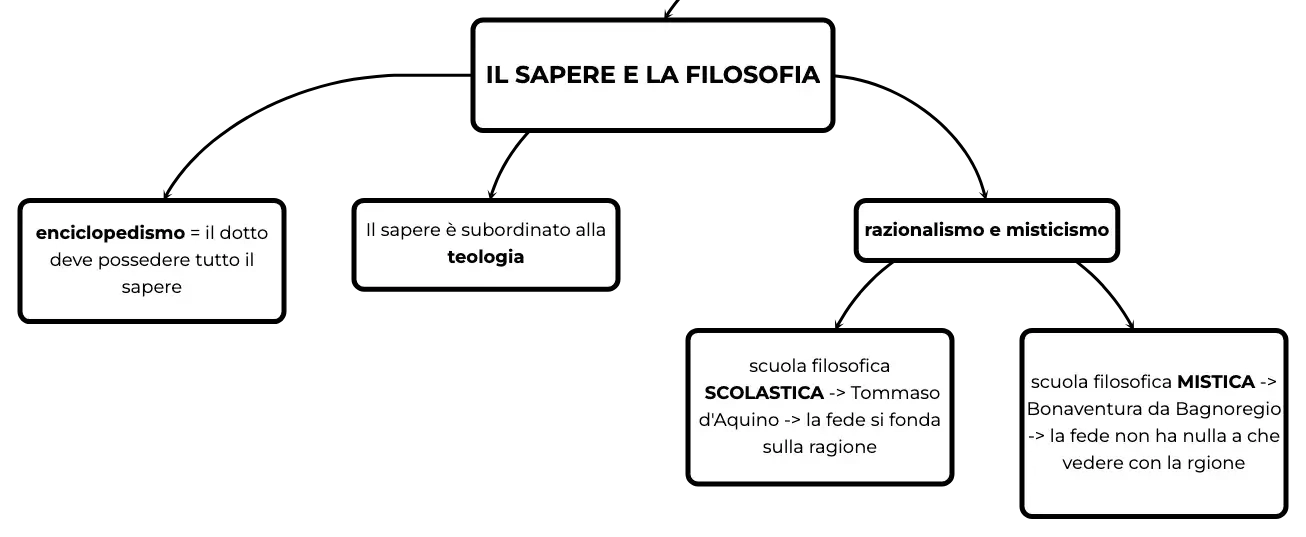 IL SAPERE E LA FILOSOFIA

enciclopedismo = il dotto deve possedere tutto il sapere

Il sapere è subordinato alla teologia

razionalismo e misticismo

scuola filosofica SCOLASTICA -> Tommaso d'Aquino -> la fede si fonda sulla ragione

scuola filosofica MISTICA -> Bonaventura da Bagnoregio -> la fede non ha nulla a che vedere con la rgione